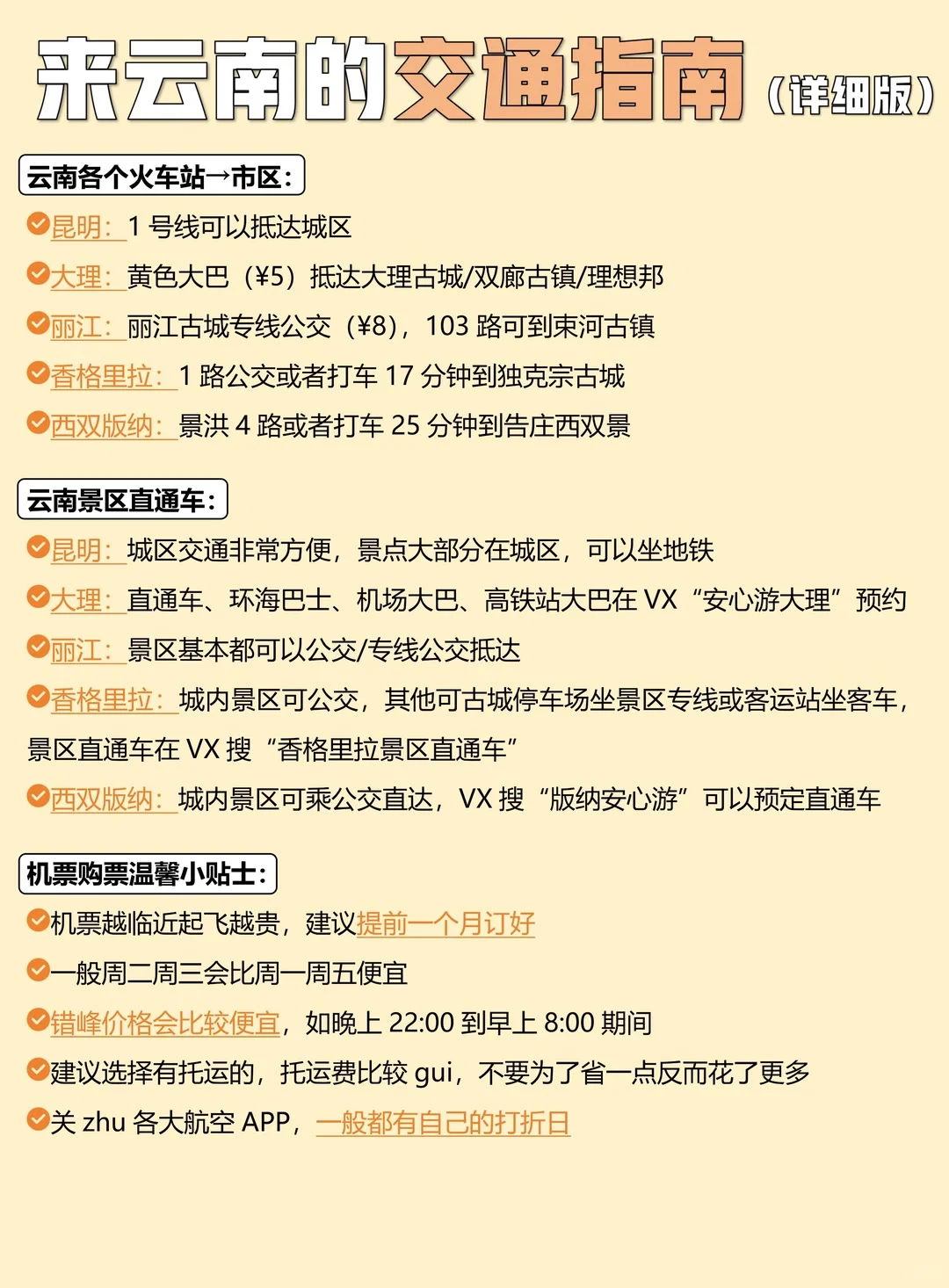 来云南的交通指南（详细版）

云南各个火车站→市区：

昆明：1 号线可以抵达城区

大理：黄色大巴（¥5）抵达大理古城/双廊古镇/理想邦

丽江：丽江古城专线公交（¥8），103 路可到束河古镇

香格里拉：1 路公交或者打车 17 分钟到独克宗古城

西双版纳：景洪 4 路或者打车 25 分钟到告庄西双景

云南景区直通车：

昆明：城区交通非常方便，景点大部分在城区，可以坐地铁

大理：直通车、环海巴士、机场大巴、高铁站大巴在 VX “安心游大理” 预约

丽江：景区基本都可以公交/专线公交抵达

香格里拉：城内景区可公交，其他可古城停车场坐景区专线或客运站坐客车，景区直通车在 VX 搜 “香格里拉景区直通车”

西双版纳：城内景区可乘公交直达，VX 搜 “版纳安心游” 可以预定直通车

机票购票温馨小贴士：

机票越临近起飞越贵，建议提前一个月订好

一般周二周三会比周一周五便宜

错峰价格会比较便宜，如晚上 22:00 到早上 8:00 期间

建议选择有托运的，托运费比较 gui，不要为了省一点反而花了更多

关 zhu 各大航空 APP，一般都有自己的打折日